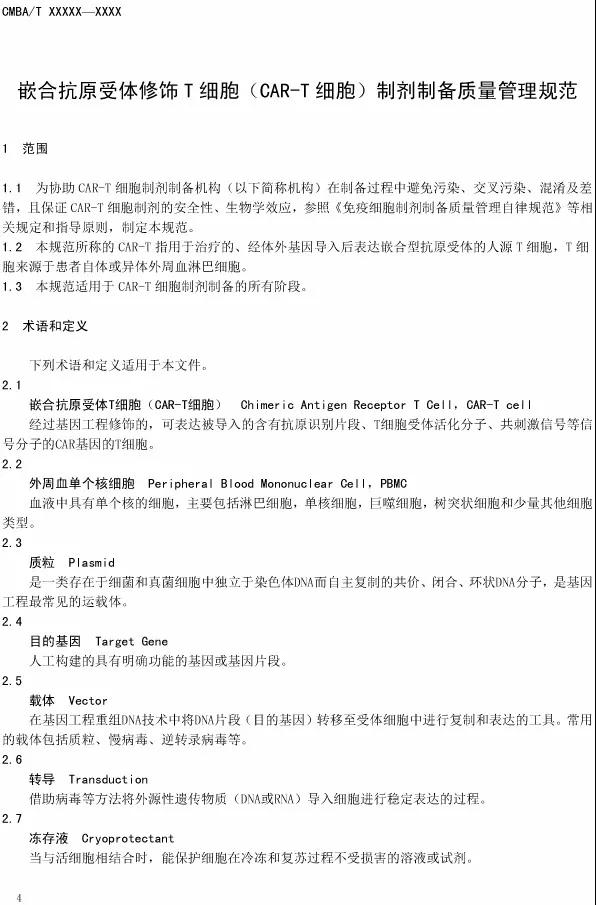 CMBA/T XXXXX—XXXX

嵌合抗原受体修饰 T 细胞（CAR-T 细胞）制剂制备质量管理规范

1　范围

1.1　为协助 CAR-T 细胞制剂制备机构（以下简称机构）在制备过程中避免污染、交叉污染、混淆及差错，且保证 CAR-T 细胞制剂的安全性、生物学效应，参照《免疫细胞制剂制备质量管理自律规范》等相关规定和指导原则，制定本规范。
1.2　本规范所称的 CAR-T 指用于治疗的、经体外基因导入后表达嵌合型抗原受体的人源 T 细胞，T 细胞来源于患者自体或异体外周血淋巴细胞。
1.3　本规范适用于 CAR-T 细胞制剂制备的所有阶段。

2　术语和定义

下列术语和定义适用于本文件。
2.1
嵌合抗原受体T细胞（CAR-T细胞）　Chimeric Antigen Receptor T Cell，CAR-T cell
经过基因工程修饰的，可表达被导入的含有抗原识别片段、T细胞受体活化分子、共刺激信号等信号分子的CAR基因的T细胞。
2.2
外周血单个核细胞　Peripheral Blood Mononuclear Cell，PBMC
血液中具有单个核的细胞，主要包括淋巴细胞，单核细胞，巨噬细胞，树突状细胞和少量其他细胞类型。
2.3
质粒　Plasmid
是一类存在于细菌和真菌细胞中独立于染色体DNA而自主复制的共价、闭合、环状DNA分子，是基因工程最常见的运载体。
2.4
目的基因　Target Gene
人工构建的具有明确功能的基因或基因片段。
2.5
载体　Vector
在基因工程重组DNA技术中将DNA片段（目的基因）转移至受体细胞中进行复制和表达的工具。常用的载体包括质粒、慢病毒、逆转录病毒等。
2.6
转导　Transduction
借助病毒等方法将外源性遗传物质（DNA或RNA）导入细胞进行稳定表达的过程。
2.7
冻存液　Cryoprotectant
当与活细胞相结合时，能保护细胞在冷冻和复苏过程不受损害的溶液或试剂。

4